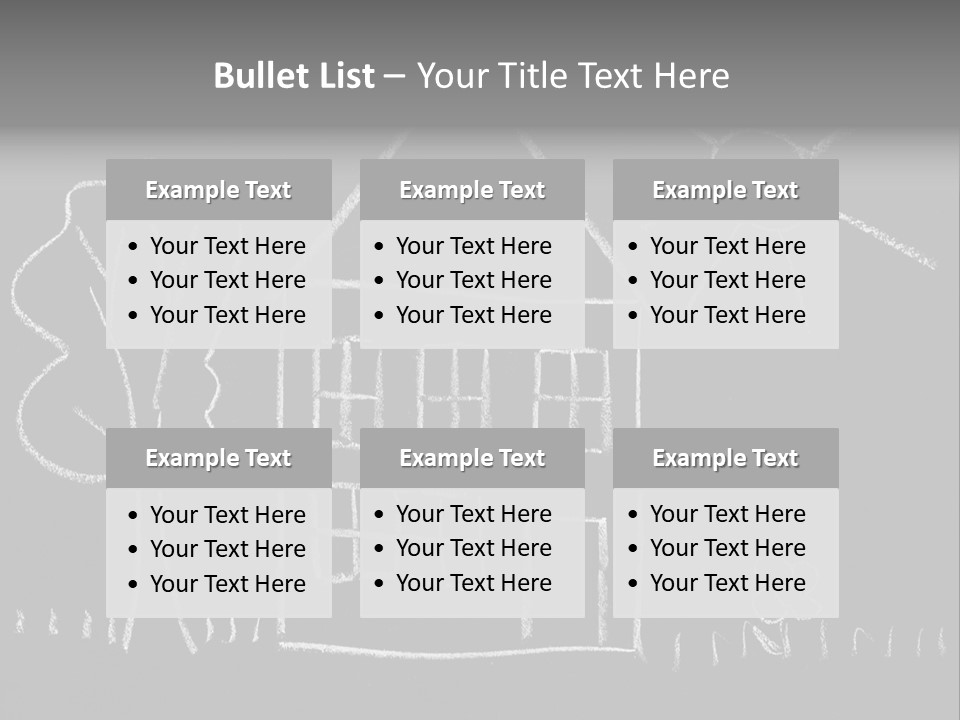 Bullet List – Your Title Text Here

Example Text
• Your Text Here
• Your Text Here
• Your Text Here

Example Text
• Your Text Here
• Your Text Here
• Your Text Here

Example Text
• Your Text Here
• Your Text Here
• Your Text Here

Example Text
• Your Text Here
• Your Text Here
• Your Text Here

Example Text
• Your Text Here
• Your Text Here
• Your Text Here

Example Text
• Your Text Here
• Your Text Here
• Your Text Here